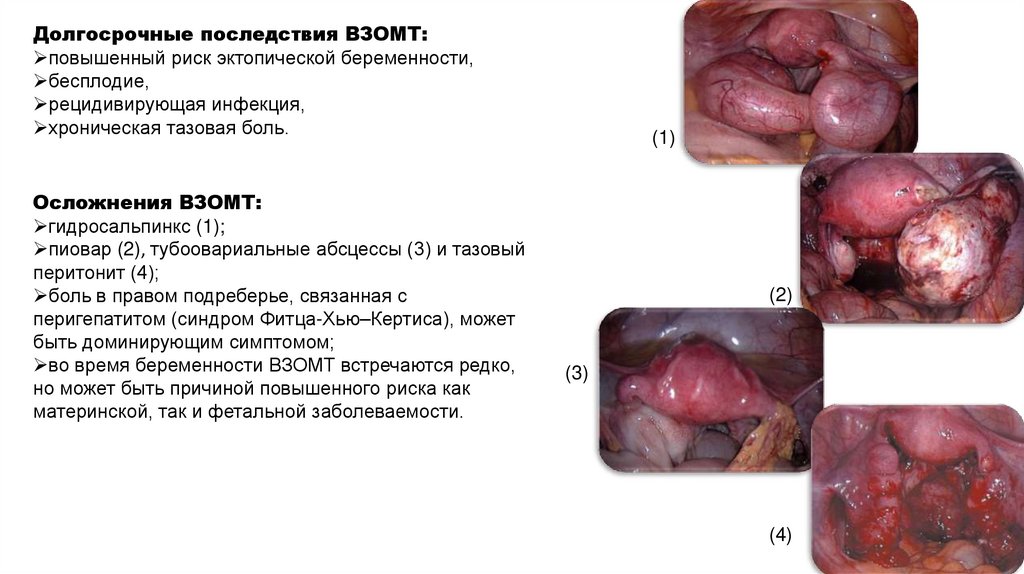 **Долгосрочные последствия ВЗОМТ:**
➢повышенный риск эктопической беременности,
➢бесплодие,
➢рецидивирующая инфекция,
➢хроническая тазовая боль.

**Осложнения ВЗОМТ:**
➢гидросальпинкс (1);
➢пиовар (2), тубоовариальные абсцессы (3) и тазовый перитонит (4);
➢боль в правом подреберье, связанная с перигепатитом (синдром Фитца-Хью–Кертиса), может быть доминирующим симптомом;
➢во время беременности ВЗОМТ встречаются редко, но может быть причиной повышенного риска как материнской, так и фетальной заболеваемости.

(1)

(2)

(3)

(4)